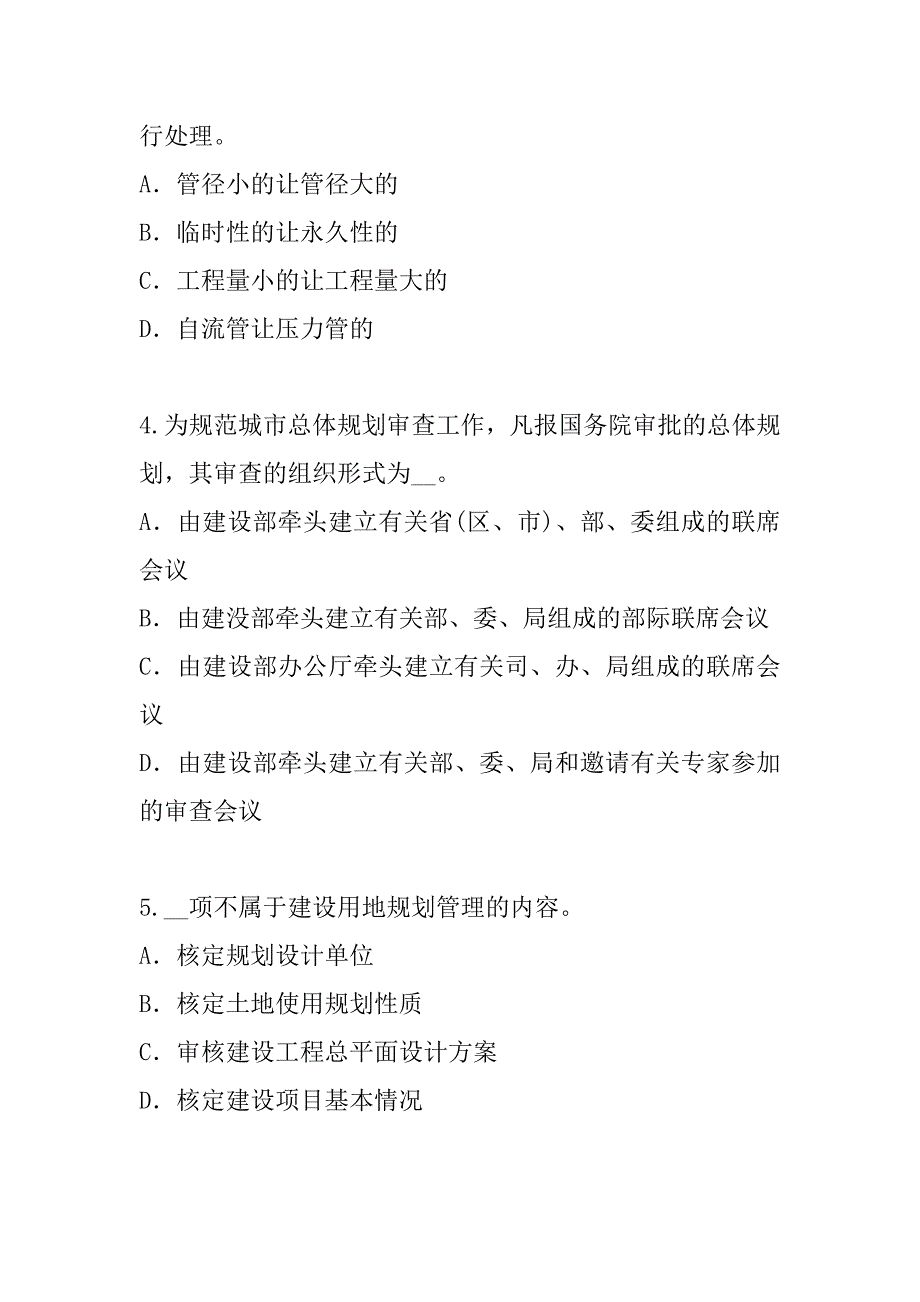 行处理。
A．管径小的让管径大的
B．临时性的让永久性的
C．工程量小的让工程量大的
D．自流管让压力管的

4.为规范城市总体规划审查工作，凡报国务院审批的总体规划，其审查的组织形式为__。
A．由建设部牵头建立有关省(区、市)、部、委组成的联席会议
B．由建没部牵头建立有关部、委、局组成的部际联席会议
C．由建设部办公厅牵头建立有关司、办、局组成的联席会议
D．由建设部牵头建立有关部、委、局和邀请有关专家参加的审查会议

5.__项不属于建设用地规划管理的内容。
A．核定规划设计单位
B．核定土地使用规划性质
C．审核建设工程总平面设计方案
D．核定建设项目基本情况